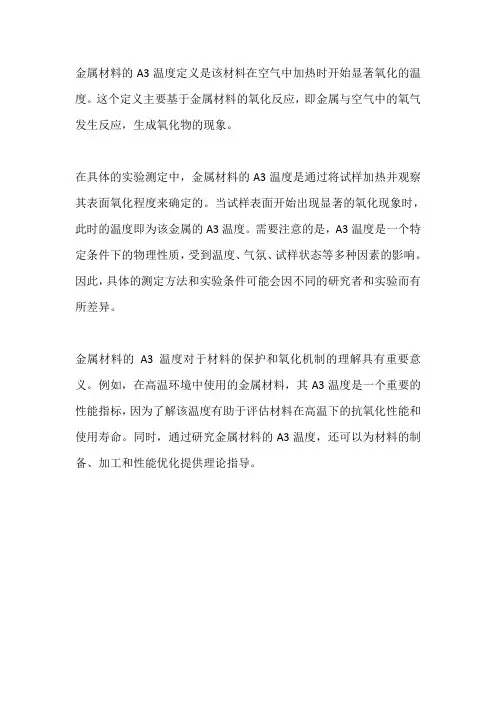 金属材料的 A3 温度定义是该材料在空气中加热时开始显著氧化的温度。这个定义主要基于金属材料的氧化反应，即金属与空气中的氧气发生反应，生成氧化物的现象。

在具体的实验测定中，金属材料的 A3 温度是通过将试样加热并观察其表面氧化程度来确定的。当试样表面开始出现显著的氧化现象时，此时的温度即为该金属的 A3 温度。需要注意的是，A3 温度是一个特定条件下的物理性质，受到温度、气氛、试样状态等多种因素的影响。因此，具体的测定方法和实验条件可能会因不同的研究者和实验而有所差异。

金属材料的 A3 温度对于材料的保护和氧化机制的理解具有重要意义。例如，在高温环境中使用的金属材料，其 A3 温度是一个重要的性能指标，因为了解该温度有助于评估材料在高温下的抗氧化性能和使用寿命。同时，通过研究金属材料的 A3 温度，还可以为材料的制备、加工和性能优化提供理论指导。